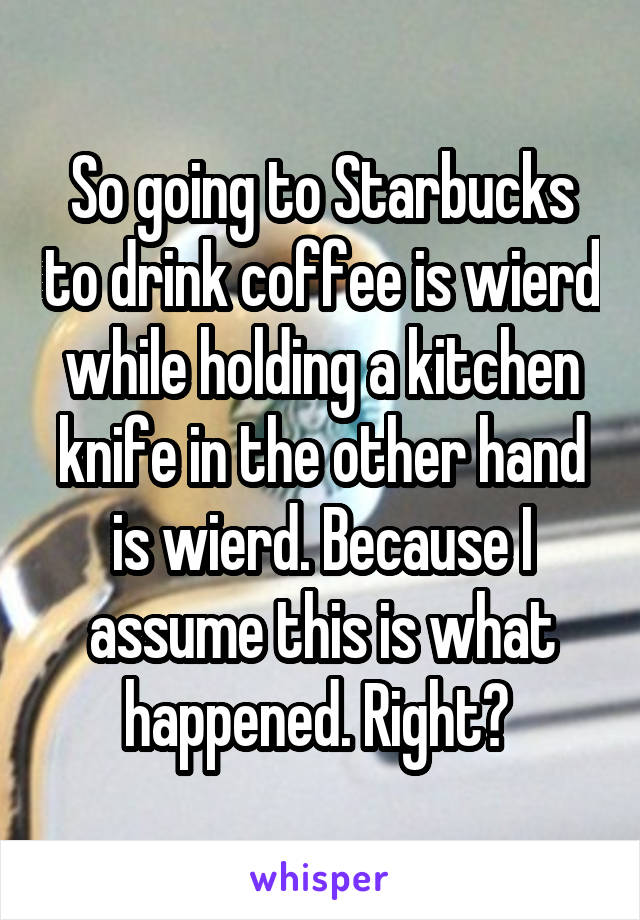 So going to Starbucks to drink coffee is wierd while holding a kitchen knife in the other hand is wierd. Because I assume this is what happened. Right?

whisper